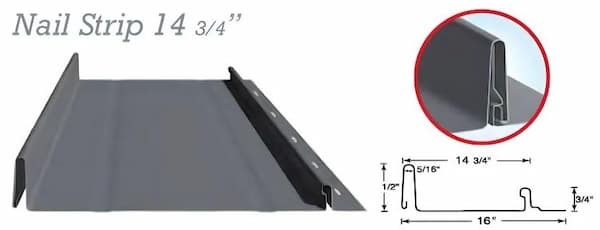 Nail Strip 14 3/4"

14 3/4"
5/16"
1/2"
3/4"
16"